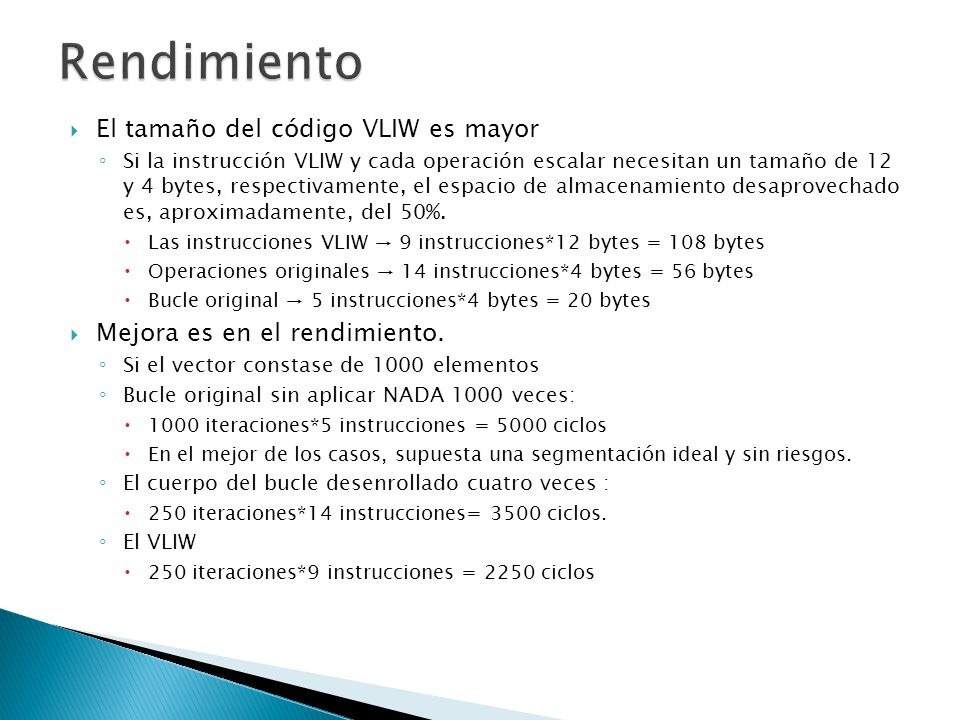 Rendimiento

El tamaño del código VLIW es mayor

Si la instrucción VLIW y cada operación escalar necesitan un tamaño de 12 y 4 bytes, respectivamente, el espacio de almacenamiento desaprovechado es, aproximadamente, del 50%.

Las instrucciones VLIW → 9 instrucciones*12 bytes = 108 bytes

Operaciones originales → 14 instrucciones*4 bytes = 56 bytes

Bucle original → 5 instrucciones*4 bytes = 20 bytes

Mejora es en el rendimiento.

Si el vector constase de 1000 elementos

Bucle original sin aplicar NADA 1000 veces:

1000 iteraciones*5 instrucciones = 5000 ciclos

En el mejor de los casos, supuesta una segmentación ideal y sin riesgos.

El cuerpo del bucle desenrollado cuatro veces :

250 iteraciones*14 instrucciones= 3500 ciclos.

El VLIW

250 iteraciones*9 instrucciones = 2250 ciclos